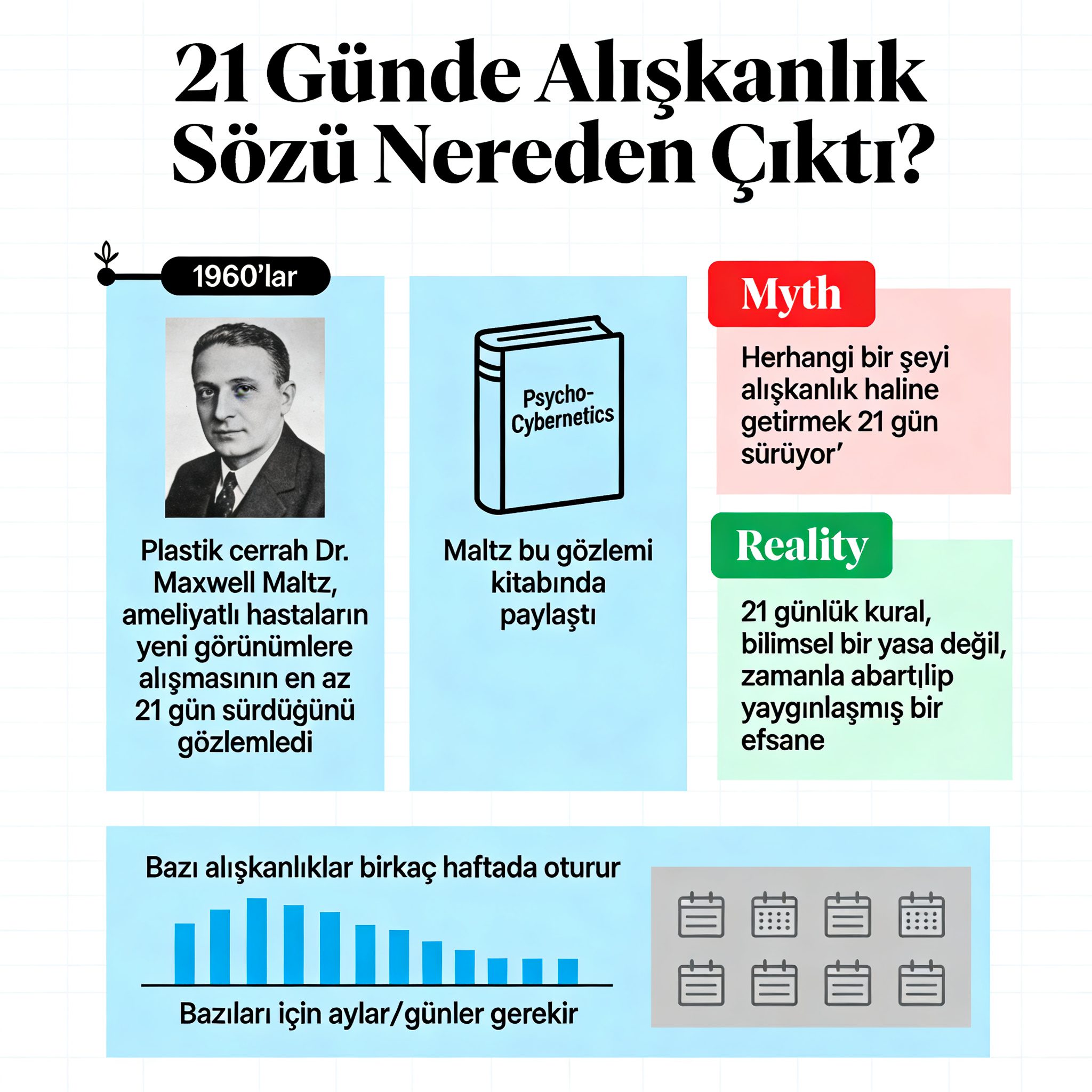 21 Günde Alışkanlık Sözü Nereden Çıktı?

1960'lar

Plastik cerrah Dr. Maxwell Maltz, ameliyatlı hastaların yeni görünümlere alışmasının en az 21 gün sürdüğünü gözlemledi

Psycho-Cybernetics

Maltz bu gözlemi kitabında paylaştı

Myth

Herhangi bir şeyi alışkanlık haline getirmek 21 gün sürüyor'

Reality

21 günlük kural, bilimsel bir yasa değil, zamanla abartılip yaygınlaşmış bir efsane

Bazı alışkanlıklar birkaç haftada oturur

Bazıları için aylar/günler gerekir